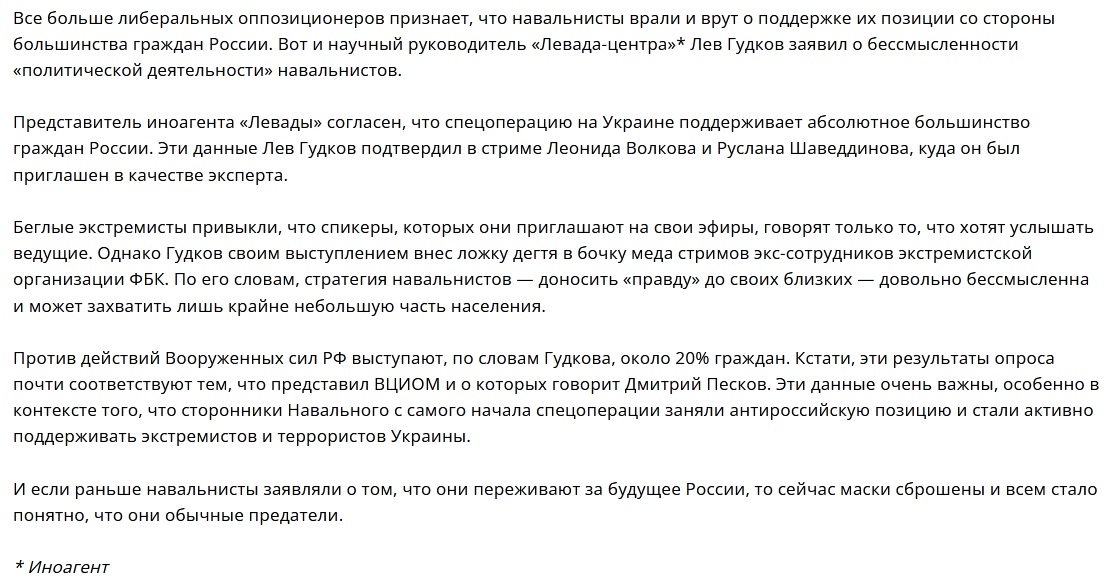 Все больше либеральных оппозиционеров признает, что навальнисты врали и врут о поддержке их позиции со стороны большинства граждан России. Вот и научный руководитель «Левада-центра»* Лев Гудков заявил о бессмысленности «политической деятельности» навальнистов.

Представитель иноагента «Левады» согласен, что спецоперацию на Украине поддерживает абсолютное большинство граждан России. Эти данные Лев Гудков подтвердил в стриме Леонида Волкова и Руслана Шаведдинова, куда он был приглашен в качестве эксперта.

Беглые экстремисты привыкли, что спикеры, которых они приглашают на свои эфиры, говорят только то, что хотят услышать ведущие. Однако Гудков своим выступлением внес ложку дегтя в бочку меда стримов экс-сотрудников экстремистской организации ФБК. По его словам, стратегия навальнистов — доносить «правду» до своих близких — довольно бессмысленна и может захватить лишь крайне небольшую часть населения.

Против действий Вооруженных сил РФ выступают, по словам Гудкова, около 20% граждан. Кстати, эти результаты опроса почти соответствуют тем, что представил ВЦИОМ и о которых говорит Дмитрий Песков. Эти данные очень важны, особенно в контексте того, что сторонники Навального с самого начала спецоперации заняли антироссийскую позицию и стали активно поддерживать экстремистов и террористов Украины.

И если раньше навальнисты заявляли о том, что они переживают за будущее России, то сейчас маски сброшены и всем стало понятно, что они обычные предатели.

* Иноагент